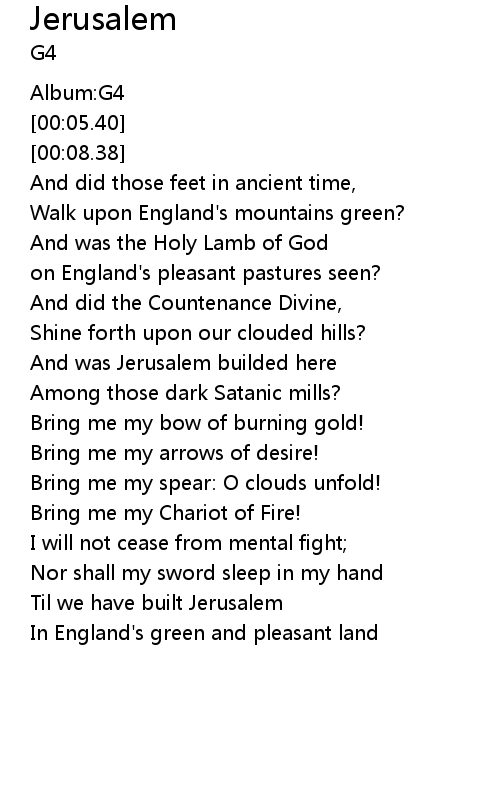 Jerusalem
G4

Album:G4
[00:05.40]
[00:08.38]
And did those feet in ancient time,
Walk upon England's mountains green?
And was the Holy Lamb of God
on England's pleasant pastures seen?
And did the Countenance Divine,
Shine forth upon our clouded hills?
And was Jerusalem builded here
Among those dark Satanic mills?
Bring me my bow of burning gold!
Bring me my arrows of desire!
Bring me my spear: O clouds unfold!
Bring me my Chariot of Fire!
I will not cease from mental fight;
Nor shall my sword sleep in my hand
Til we have built Jerusalem
In England's green and pleasant land